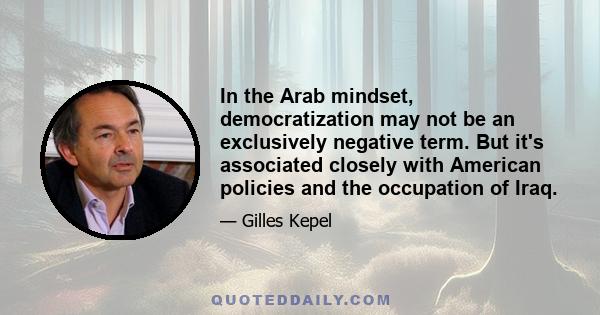 In the Arab mindset, democratization may not be an exclusively negative term. But it's associated closely with American policies and the occupation of Iraq.

— Gilles Kepel

QUOTEDDAILY.COM